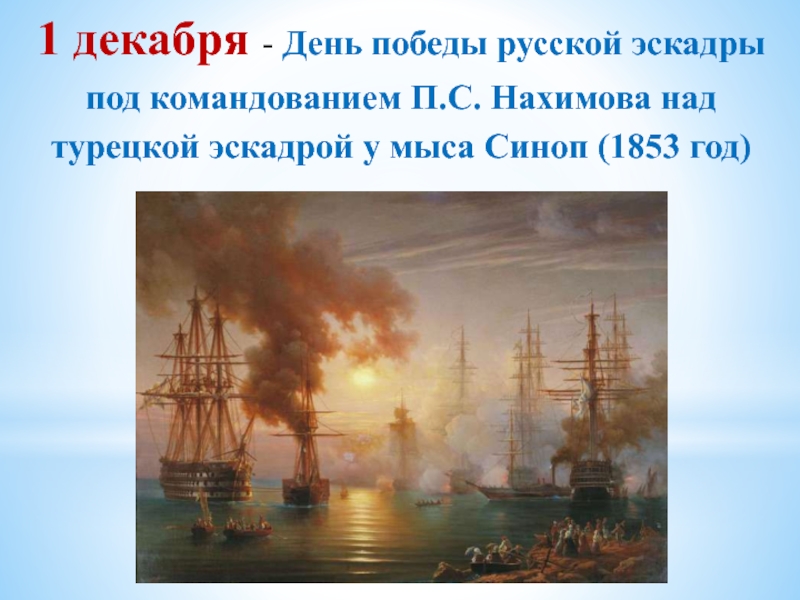 1 декабря - День победы русской эскадры под командованием П.С. Нахимова над турецкой эскадрой у мыса Синоп (1853 год)